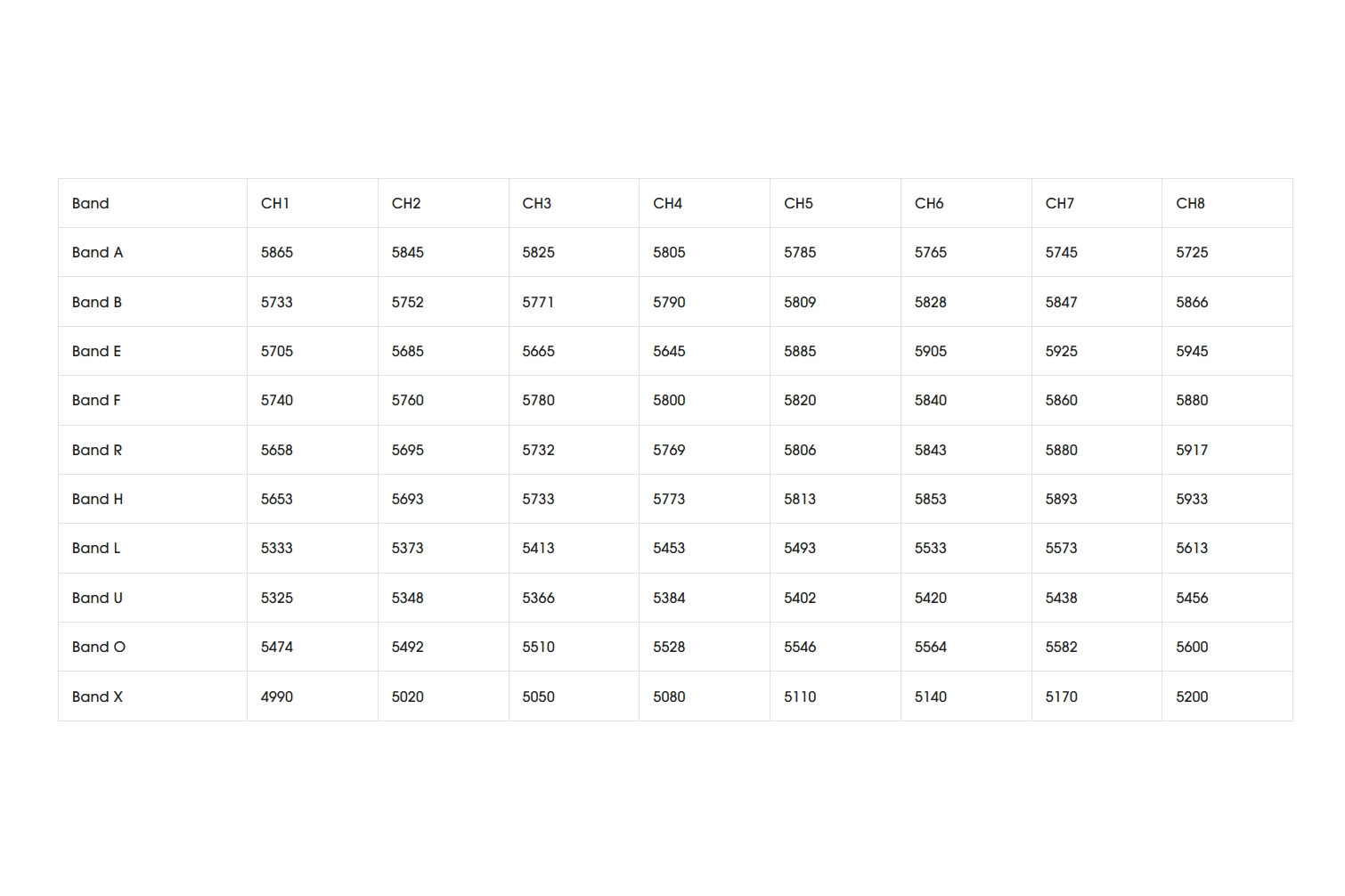 | Band | CH1 | CH2 | CH3 | CH4 | CH5 | CH6 | CH7 | CH8 |
|---|---|---|---|---|---|---|---|---|
| Band A | 5865 | 5845 | 5825 | 5805 | 5785 | 5765 | 5745 | 5725 |
| Band B | 5733 | 5752 | 5771 | 5790 | 5809 | 5828 | 5847 | 5866 |
| Band E | 5705 | 5685 | 5665 | 5645 | 5885 | 5905 | 5925 | 5945 |
| Band F | 5740 | 5760 | 5780 | 5800 | 5820 | 5840 | 5860 | 5880 |
| Band R | 5658 | 5695 | 5732 | 5769 | 5806 | 5843 | 5880 | 5917 |
| Band H | 5653 | 5693 | 5733 | 5773 | 5813 | 5853 | 5893 | 5933 |
| Band L | 5333 | 5373 | 5413 | 5453 | 5493 | 5533 | 5573 | 5613 |
| Band U | 5325 | 5348 | 5366 | 5384 | 5402 | 5420 | 5438 | 5456 |
| Band O | 5474 | 5492 | 5510 | 5528 | 5546 | 5564 | 5582 | 5600 |
| Band X | 4990 | 5020 | 5050 | 5080 | 5110 | 5140 | 5170 | 5200 |